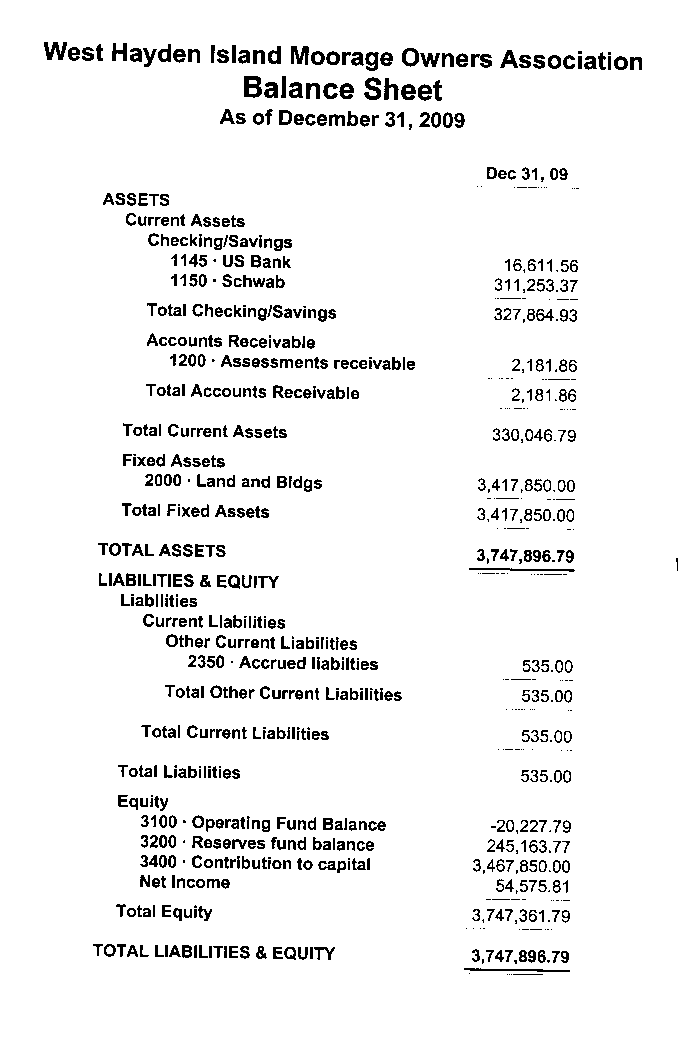 West Hayden Island Moorage Owners Association
Balance Sheet
As of December 31, 2009

| | Dec 31, 09 |
|---|---|
| ASSETS | |
| Current Assets | |
| Checking/Savings | |
| 1145 · US Bank | 16,611.56 |
| 1150 · Schwab | 311,253.37 |
| Total Checking/Savings | 327,864.93 |
| Accounts Receivable | |
| 1200 · Assessments receivable | 2,181.86 |
| Total Accounts Receivable | 2,181.86 |
| Total Current Assets | 330,046.79 |
| Fixed Assets | |
| 2000 · Land and Bldgs | 3,417,850.00 |
| Total Fixed Assets | 3,417,850.00 |
| TOTAL ASSETS | 3,747,896.79 |
| LIABILITIES & EQUITY | |
| Liabilities | |
| Current Liabilities | |
| Other Current Liabilities | |
| 2350 · Accrued liabilties | 535.00 |
| Total Other Current Liabilities | 535.00 |
| Total Current Liabilities | 535.00 |
| Total Liabilities | 535.00 |
| Equity | |
| 3100 · Operating Fund Balance | -20,227.79 |
| 3200 · Reserves fund balance | 245,163.77 |
| 3400 · Contribution to capital | 3,467,850.00 |
| Net Income | 54,575.81 |
| Total Equity | 3,747,361.79 |
| TOTAL LIABILITIES & EQUITY | 3,747,896.79 |